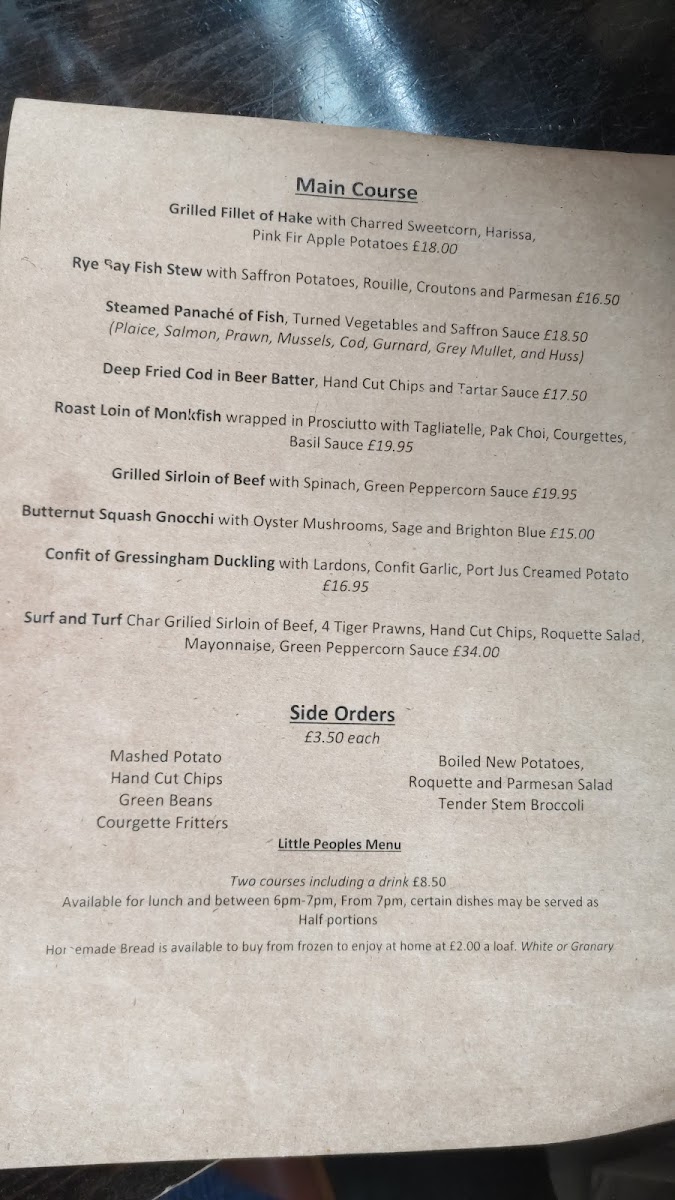 Main Course

Grilled Fillet of Hake with Charred Sweetcorn, Harissa, Pink Fir Apple Potatoes £18.00

Rye Bay Fish Stew with Saffron Potatoes, Rouille, Croutons and Parmesan £16.50

Steamed Panaché of Fish, Turned Vegetables and Saffron Sauce £18.50 (Plaice, Salmon, Prawn, Mussels, Cod, Gurnard, Grey Mullet, and Huss)

Deep Fried Cod in Beer Batter, Hand Cut Chips and Tartar Sauce £17.50

Roast Loin of Monkfish wrapped in Prosciutto with Tagliatelle, Pak Choi, Courgettes, Basil Sauce £19.95

Grilled Sirloin of Beef with Spinach, Green Peppercorn Sauce £19.95

Butternut Squash Gnocchi with Oyster Mushrooms, Sage and Brighton Blue £15.00

Confit of Gressingham Duckling with Lardons, Confit Garlic, Port Jus Creamed Potato £16.95

Surf and Turf Char Grilled Sirloin of Beef, 4 Tiger Prawns, Hand Cut Chips, Roquette Salad, Mayonnaise, Green Peppercorn Sauce £34.00

Side Orders
£3.50 each

Mashed Potato
Hand Cut Chips
Green Beans
Courgette Fritters

Boiled New Potatoes,
Roquette and Parmesan Salad
Tender Stem Broccoli

Little Peoples Menu

Two courses including a drink £8.50
Available for lunch and between 6pm-7pm, From 7pm, certain dishes may be served as Half portions

Homemade Bread is available to buy from frozen to enjoy at home at £2.00 a loaf. White or Granary